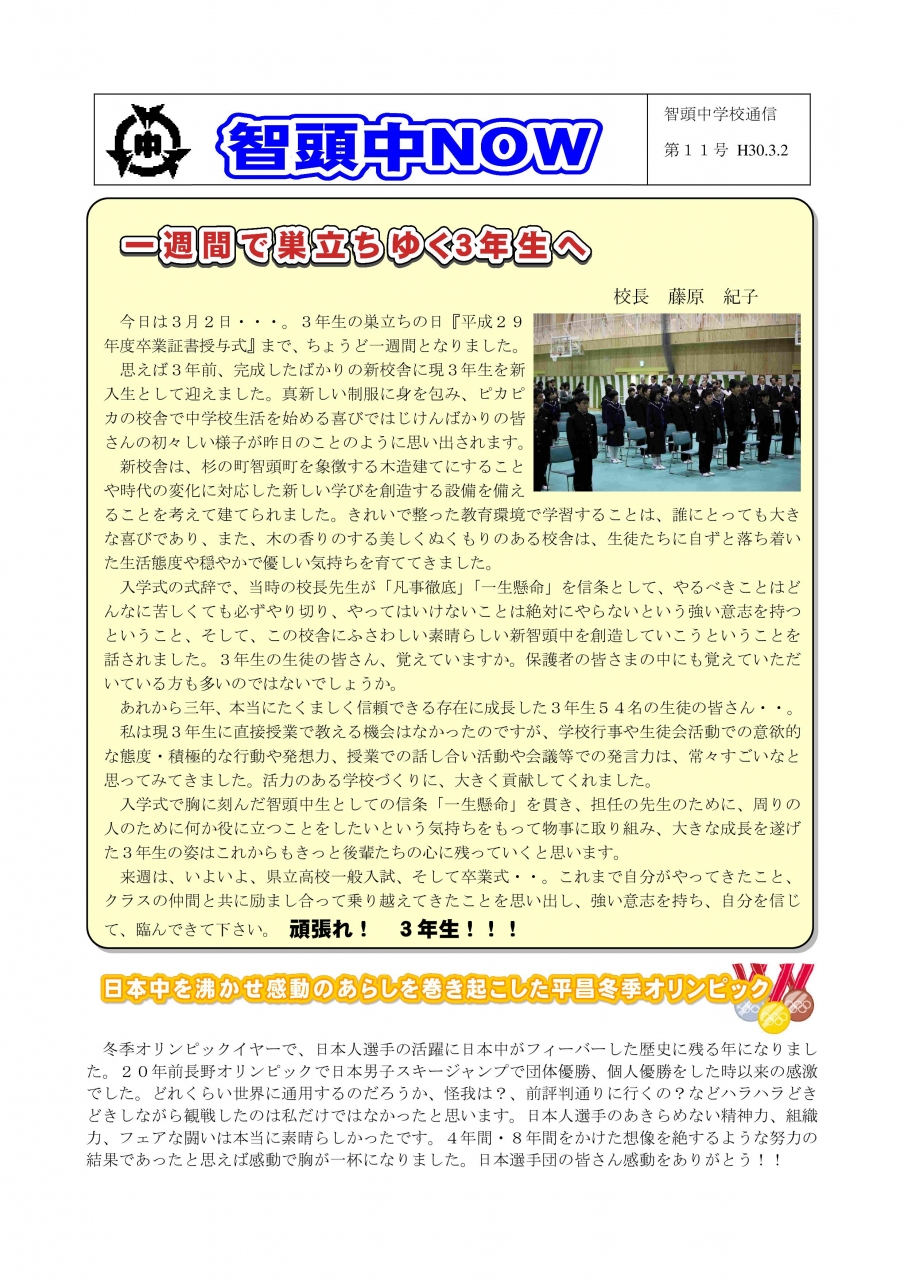 中

智頭中NOW

智頭中学校通信
第１１号 H30.3.2

一週間で巣立ちゆく3年生へ

校長　藤原　紀子

今日は３月２日・・・。３年生の巣立ちの日『平成２９年度卒業証書授与式』まで、ちょうど一週間となりました。

思えば３年前、完成したばかりの新校舎に現３年生を新入生として迎えました。真新しい制服に身を包み、ピカピカの校舎で中学校生活を始める喜びではじけんばかりの皆さんの初々しい様子が昨日のことのように思い出されます。

新校舎は、杉の町智頭町を象徴する木造建てにすることや時代の変化に対応した新しい学びを創造する設備を備えることを考えて建てられました。きれいで整った教育環境で学習することは、誰にとっても大きな喜びであり、また、木の香りのする美しくぬくもりのある校舎は、生徒たちに自ずと落ち着いた生活態度や穏やかで優しい気持ちを育ててきました。

入学式の式辞で、当時の校長先生が「凡事徹底」「一生懸命」を信条として、やるべきことはどんなに苦しくても必ずやり切り、やってはいけないことは絶対にやらないという強い意志を持つということ、そして、この校舎にふさわしい素晴らしい新智頭中を創造していこうということを話されました。３年生の生徒の皆さん、覚えていますか。保護者の皆さまの中にも覚えていただいている方も多いのではないでしょうか。

あれから三年、本当にたくましく信頼できる存在に成長した３年生５４名の生徒の皆さん・・。

私は現３年生に直接授業で教える機会はなかったのですが、学校行事や生徒会活動での意欲的な態度・積極的な行動や発想力、授業での話し合い活動や会議等での発言力は、常々すごいなと思ってみてきました。活力のある学校づくりに、大きく貢献してくれました。

入学式で胸に刻んだ智頭中生としての信条「一生懸命」を貫き、担任の先生のために、周りの人のために何か役に立つことをしたいという気持ちをもって物事に取り組み、大きな成長を遂げた３年生の姿はこれからもきっと後輩たちの心に残っていくと思います。

来週は、いよいよ、県立高校一般入試、そして卒業式・・。これまで自分がやってきたこと、クラスの仲間と共に励まし合って乗り越えてきたことを思い出し、強い意志を持ち、自分を信じて、臨んできて下さい。　頑張れ！　３年生！！！

日本中を沸かせ感動のあらしを巻き起こした平昌冬季オリンピック

冬季オリンピックイヤーで、日本人選手の活躍に日本中がフィーバーした歴史に残る年になりました。２０年前長野オリンピックで日本男子スキージャンプで団体優勝、個人優勝をした時以来の感激でした。どれくらい世界に通用するのだろうか、怪我は？、前評判通りに行くの？などハラハラどきどきしながら観戦したのは私だけではなかったと思います。日本人選手のあきらめない精神力、組織力、フェアな闘いは本当に素晴らしかったです。４年間・８年間をかけた想像を絶するような努力の結果であったと思えば感動で胸が一杯になりました。日本選手団の皆さん感動をありがとう！！